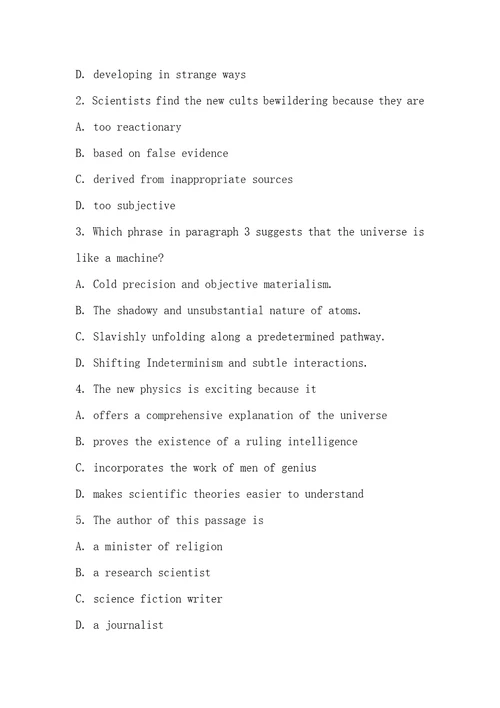 D. developing in strange ways

2. Scientists find the new cults bewildering because they are

A. too reactionary

B. based on false evidence

C. derived from inappropriate sources

D. too subjective

3. Which phrase in paragraph 3 suggests that the universe is like a machine?

A. Cold precision and objective materialism.

B. The shadowy and unsubstantial nature of atoms.

C. Slavishly unfolding along a predetermined pathway.

D. Shifting Indeterminism and subtle interactions.

4. The new physics is exciting because it

A. offers a comprehensive explanation of the universe

B. proves the existence of a ruling intelligence

C. incorporates the work of men of genius

D. makes scientific theories easier to understand

5. The author of this passage is

A. a minister of religion

B. a research scientist

C. science fiction writer

D. a journalist